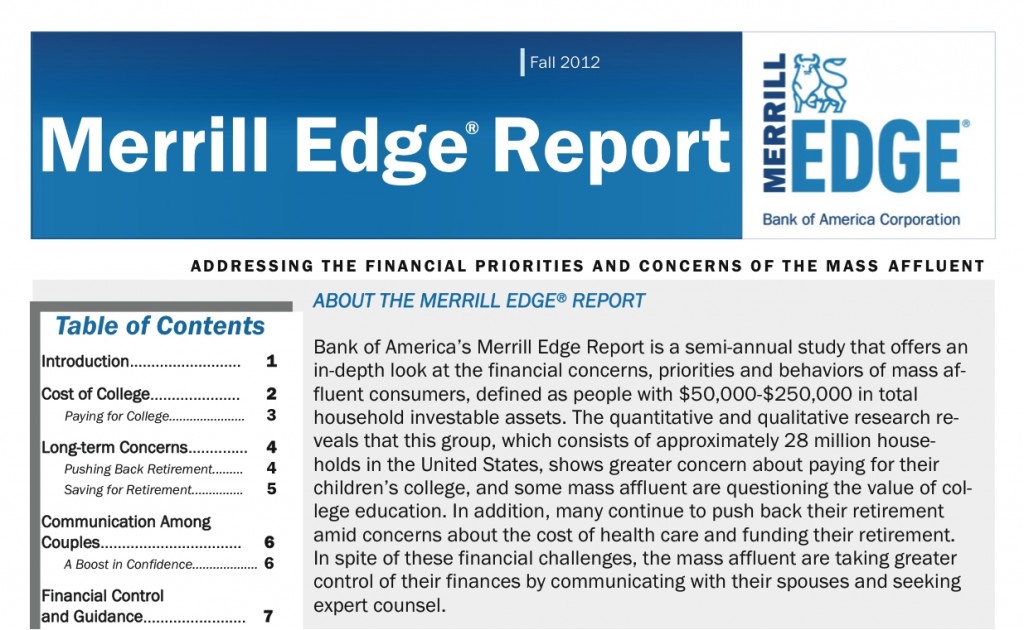 Fall 2012

Merrill Edge® Report

MERRILL EDGE®

Bank of America Corporation

ADDRESSING THE FINANCIAL PRIORITIES AND CONCERNS OF THE MASS AFFLUENT

Table of Contents

Introduction 1

Cost of College 2

Paying for College 3

Long-term Concerns 4

Pushing Back Retirement 4

Saving for Retirement 5

Communication Among Couples 6

A Boost in Confidence 6

Financial Control and Guidance 7

ABOUT THE MERRILL EDGE® REPORT

Bank of America's Merrill Edge Report is a semi-annual study that offers an in-depth look at the financial concerns, priorities and behaviors of mass affluent consumers, defined as people with $50,000-$250,000 in total household investable assets. The quantitative and qualitative research reveals that this group, which consists of approximately 28 million households in the United States, shows greater concern about paying for their children's college, and some mass affluent are questioning the value of college education. In addition, many continue to push back their retirement amid concerns about the cost of health care and funding their retirement. In spite of these financial challenges, the mass affluent are taking greater control of their finances by communicating with their spouses and seeking expert counsel.